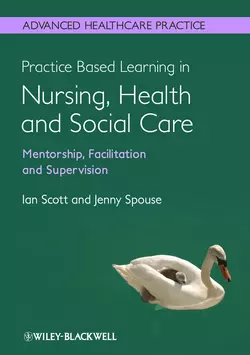 ADVANCED HEALTHCARE PRACTICE

Practice Based Learning in
Nursing, Health and Social Care

Mentorship, Facilitation and Supervision

Ian Scott and Jenny Spouse

WILEY-BLACKWELL